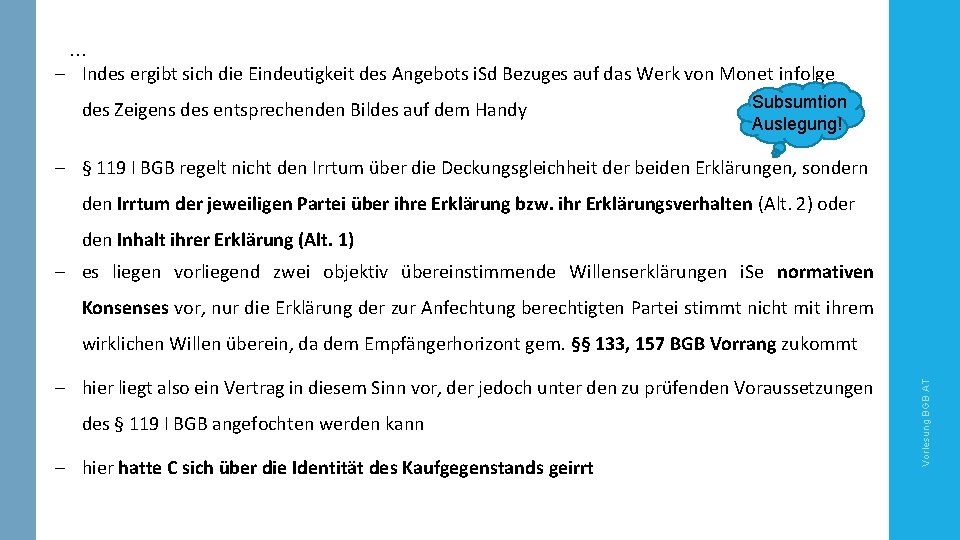 …

– Indes ergibt sich die Eindeutigkeit des Angebots iSd Bezuges auf das Werk von Monet infolge des Zeigens des entsprechenden Bildes auf dem Handy

Subsumtion Auslegung!

– § 119 I BGB regelt nicht den Irrtum über die Deckungsgleichheit der beiden Erklärungen, sondern den Irrtum der jeweiligen Partei über ihre Erklärung bzw. ihr Erklärungsverhalten (Alt. 2) oder den Inhalt ihrer Erklärung (Alt. 1)

– es liegen vorliegend zwei objektiv übereinstimmende Willenserklärungen iSe normativen Konsenses vor, nur die Erklärung der zur Anfechtung berechtigten Partei stimmt nicht mit ihrem wirklichen Willen überein, da dem Empfängerhorizont gem. §§ 133, 157 BGB Vorrang zukommt

– hier liegt also ein Vertrag in diesem Sinn vor, der jedoch unter den zu prüfenden Voraussetzungen des § 119 I BGB angefochten werden kann

– hier hatte C sich über die Identität des Kaufgegenstands geirrt

Vorlesung BGB AT